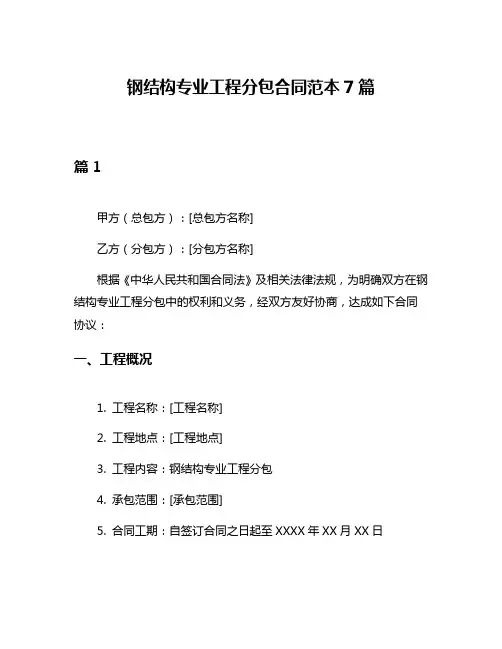 钢结构专业工程分包合同范本 7 篇

篇 1

甲方（总包方）：[总包方名称]

乙方（分包方）：[分包方名称]

根据《中华人民共和国合同法》及相关法律法规，为明确双方在钢结构专业工程分包中的权利和义务，经双方友好协商，达成如下合同协议：

一、工程概况

1. 工程名称：[工程名称]

2. 工程地点：[工程地点]

3. 工程内容：钢结构专业工程分包

4. 承包范围：[承包范围]

5. 合同工期：自签订合同之日起至 XXXX 年 XX 月 XX 日